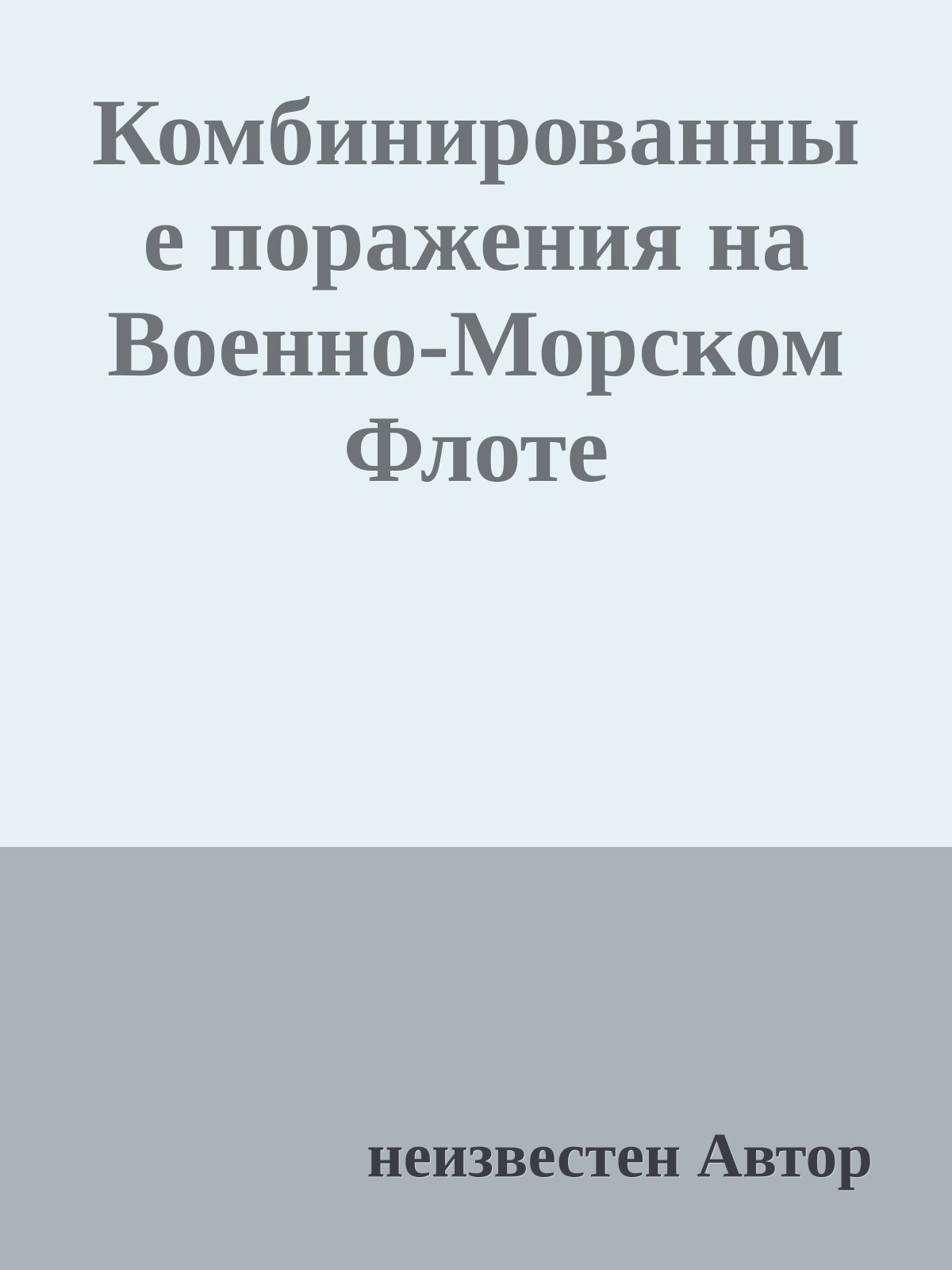 Комбинированные поражения на Военно-Морском Флоте

неизвестен Автор